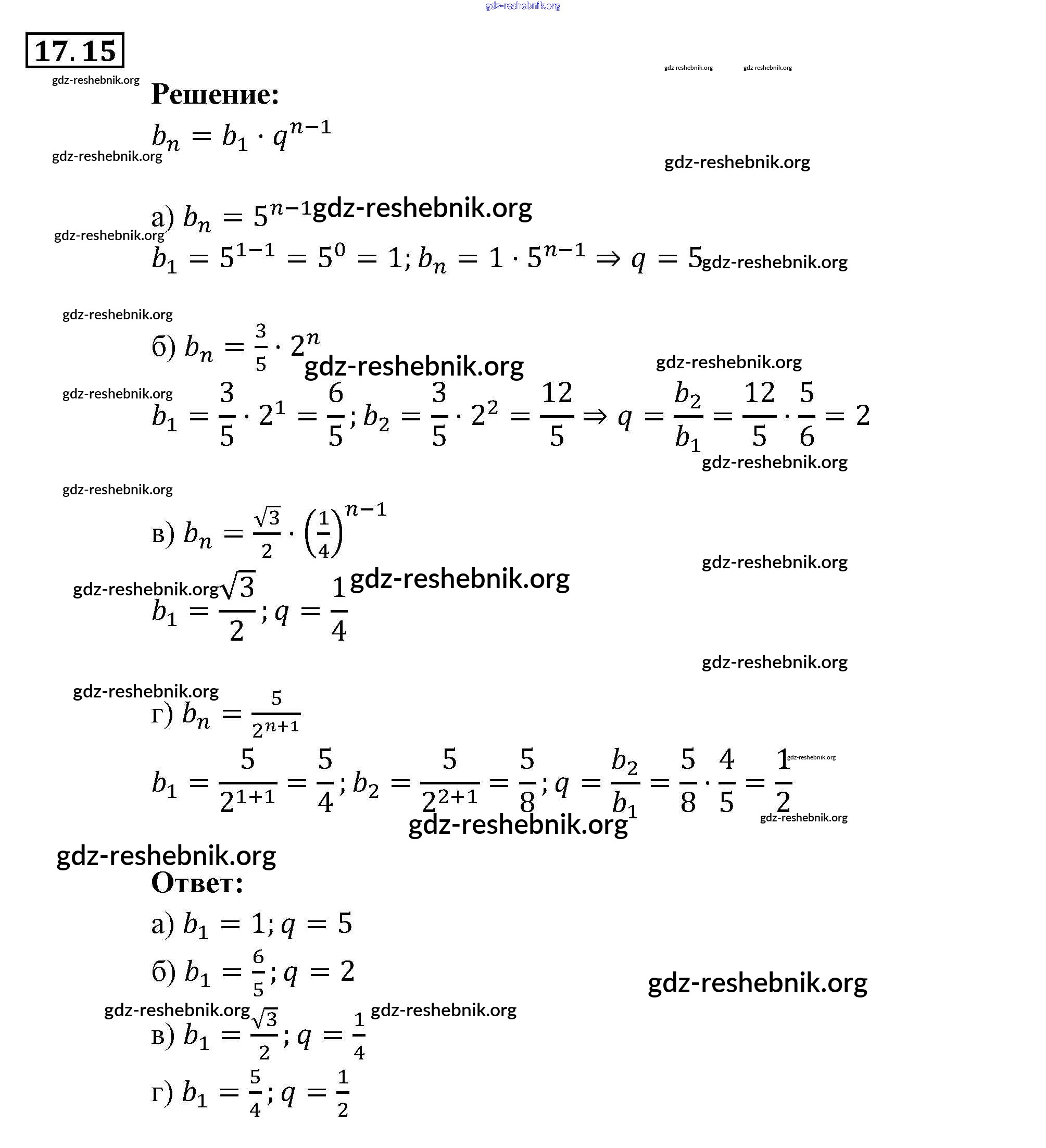 gdz-reshebnik.org

17.15

gdz-reshebnik.org gdz-reshebnik.org gdz-reshebnik.org

Решение:

$b_n = b_1 \cdot q^{n-1}$

gdz-reshebnik.org gdz-reshebnik.org

а) $b_n = 5^{n-1}$ gdz-reshebnik.org

gdz-reshebnik.org

$b_1 = 5^{1-1} = 5^0 = 1; b_n = 1 \cdot 5^{n-1} \Rightarrow q = 5$ gdz-reshebnik.org

gdz-reshebnik.org

б) $b_n = \frac{3}{5} \cdot 2^n$ gdz-reshebnik.org gdz-reshebnik.org

gdz-reshebnik.org

$b_1 = \frac{3}{5} \cdot 2^1 = \frac{6}{5}; b_2 = \frac{3}{5} \cdot 2^2 = \frac{12}{5} \Rightarrow q = \frac{b_2}{b_1} = \frac{12}{5} \cdot \frac{5}{6} = 2$

gdz-reshebnik.org

gdz-reshebnik.org

в) $b_n = \frac{\sqrt{3}}{2} \cdot \left(\frac{1}{4}\right)^{n-1}$

gdz-reshebnik.org

gdz-reshebnik.org gdz-reshebnik.org

$b_1 = \frac{\sqrt{3}}{2}; q = \frac{1}{4}$

gdz-reshebnik.org

gdz-reshebnik.org

г) $b_n = \frac{5}{2^{n+1}}$

$b_1 = \frac{5}{2^{1+1}} = \frac{5}{4}; b_2 = \frac{5}{2^{2+1}} = \frac{5}{8}; q = \frac{b_2}{b_1} = \frac{5}{8} \cdot \frac{4}{5} = \frac{1}{2}$ gdz-reshebnik.org

gdz-reshebnik.org gdz-reshebnik.org

gdz-reshebnik.org

Ответ:

а) $b_1 = 1; q = 5$

б) $b_1 = \frac{6}{5}; q = 2$ gdz-reshebnik.org

gdz-reshebnik.org gdz-reshebnik.org

в) $b_1 = \frac{\sqrt{3}}{2}; q = \frac{1}{4}$

г) $b_1 = \frac{5}{4}; q = \frac{1}{2}$